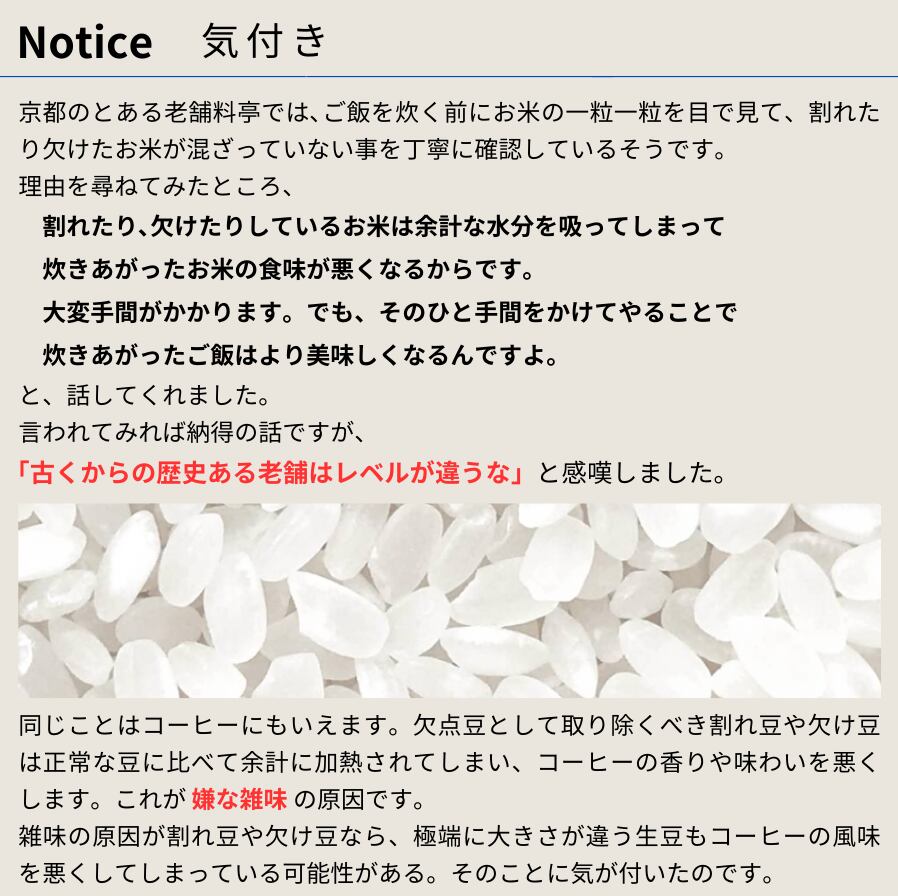 Notice 気付き

京都のとある老舗料亭では、ご飯を炊く前にお米の一粒一粒を目で見て、割れたり欠けたお米が混ざっていない事を丁寧に確認しているそうです。

理由を尋ねてみたところ、

割れたり､欠けたりしているお米は余計な水分を吸ってしまって

炊きあがったお米の食味が悪くなるからです。

大変手間がかかります。でも、そのひと手間をかけてやることで

炊きあがったご飯はより美味しくなるんですよ。

と、話してくれました。

言われてみれば納得の話ですが、

「古くからの歴史ある老舗はレベルが違うな」と感嘆しました。

同じことはコーヒーにもいえます。欠点豆として取り除くべき割れ豆や欠け豆は正常な豆に比べて余計に加熱されてしまい、コーヒーの香りや味わいを悪くします。これが 嫌な雑味 の原因です。

雑味の原因が割れ豆や欠け豆なら、極端に大きさが違う生豆もコーヒーの風味を悪くしてしまっている可能性がある。そのことに気が付いたのです。